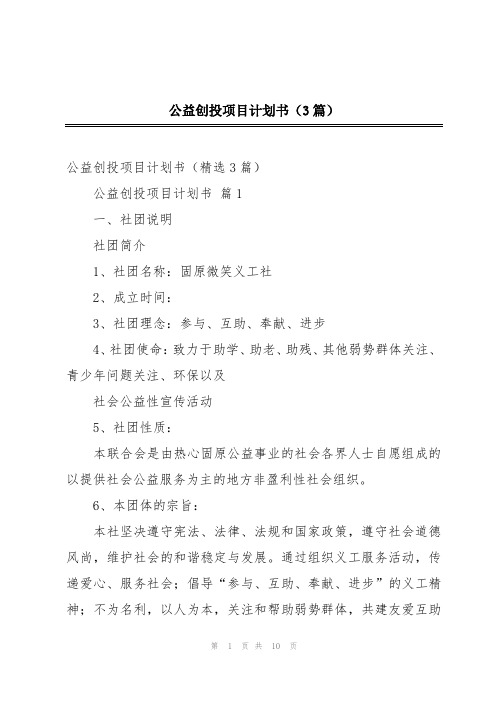 公益创投项目计划书（3篇）

公益创投项目计划书（精选3篇）

公益创投项目计划书 篇1

一、社团说明

社团简介

1、社团名称：固原微笑义工社

2、成立时间：

3、社团理念：参与、互助、奉献、进步

4、社团使命：致力于助学、助老、助残、其他弱势群体关注、青少年问题关注、环保以及

社会公益性宣传活动

5、社团性质：

本联合会是由热心固原公益事业的社会各界人士自愿组成的以提供社会公益服务为主的地方非盈利性社会组织。

6、本团体的宗旨：

本社坚决遵守宪法、法律、法规和国家政策，遵守社会道德风尚，维护社会的和谐稳定与发展。通过组织义工服务活动，传递爱心、服务社会；倡导“参与、互助、奉献、进步”的义工精神；不为名利，以人为本，关注和帮助弱势群体，共建友爱互助

第 1 页 共 10 页